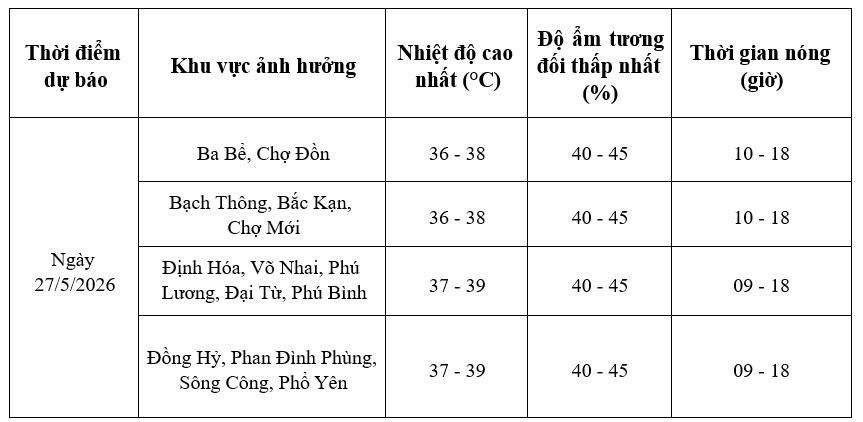 | Thời điểm dự báo | Khu vực ảnh hưởng | Nhiệt độ cao nhất (°C) | Độ ẩm tương đối thấp nhất (%) | Thời gian nóng (giờ) |
|---|---|---|---|---|
| Ngày 27/5/2026 | Ba Bể, Chợ Đồn | 36 - 38 | 40 - 45 | 10 - 18 |
| | Bạch Thông, Bắc Kạn, Chợ Mới | 36 - 38 | 40 - 45 | 10 - 18 |
| | Định Hóa, Võ Nhai, Phú Lương, Đại Từ, Phú Bình | 37 - 39 | 40 - 45 | 09 - 18 |
| | Đồng Hỷ, Phan Đình Phùng, Sông Công, Phổ Yên | 37 - 39 | 40 - 45 | 09 - 18 |